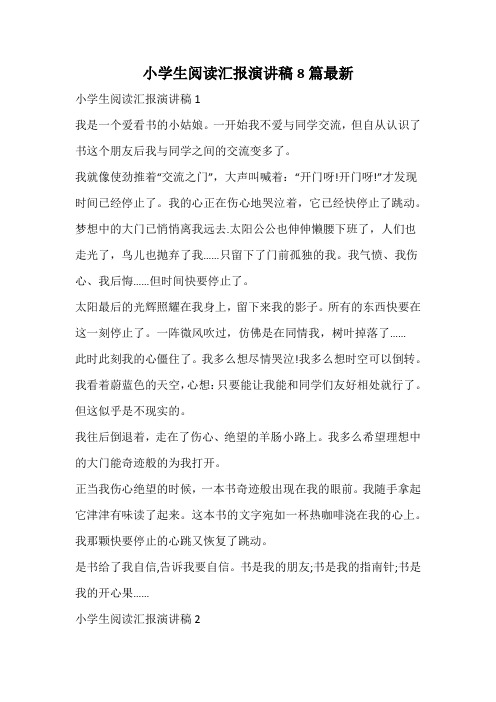 小学生阅读汇报演讲稿8篇最新

小学生阅读汇报演讲稿1

我是一个爱看书的小姑娘。一开始我不爱与同学交流，但自从认识了书这个朋友后我与同学之间的交流变多了。

我就像使劲推着“交流之门”，大声叫喊着：“开门呀!开门呀!”才发现时间已经停止了。我的心正在伤心地哭泣着，它已经快停止了跳动。梦想中的大门已悄悄离我远去.太阳公公也伸伸懒腰下班了，人们也走光了，鸟儿也抛弃了我......只留下了门前孤独的我。我气愤、我伤心、我后悔......但时间快要停止了。

太阳最后的光辉照耀在我身上，留下来我的影子。所有的东西快要在这一刻停止了。一阵微风吹过，仿佛是在同情我，树叶掉落了......

此时此刻我的心僵住了。我多么想尽情哭泣!我多么想时空可以倒转。我看着蔚蓝色的天空，心想：只要能让我能和同学们友好相处就行了。但这似乎是不现实的。

我往后倒退着，走在了伤心、绝望的羊肠小路上。我多么希望理想中的大门能奇迹般的为我打开。

正当我伤心绝望的时候，一本书奇迹般出现在我的眼前。我随手拿起它津津有味读了起来。这本书的文字宛如一杯热咖啡浇在我的心上。我那颗快要停止的心跳又恢复了跳动。

是书给了我自信,告诉我要自信。书是我的朋友;书是我的指南针;书是我的开心果......

小学生阅读汇报演讲稿2